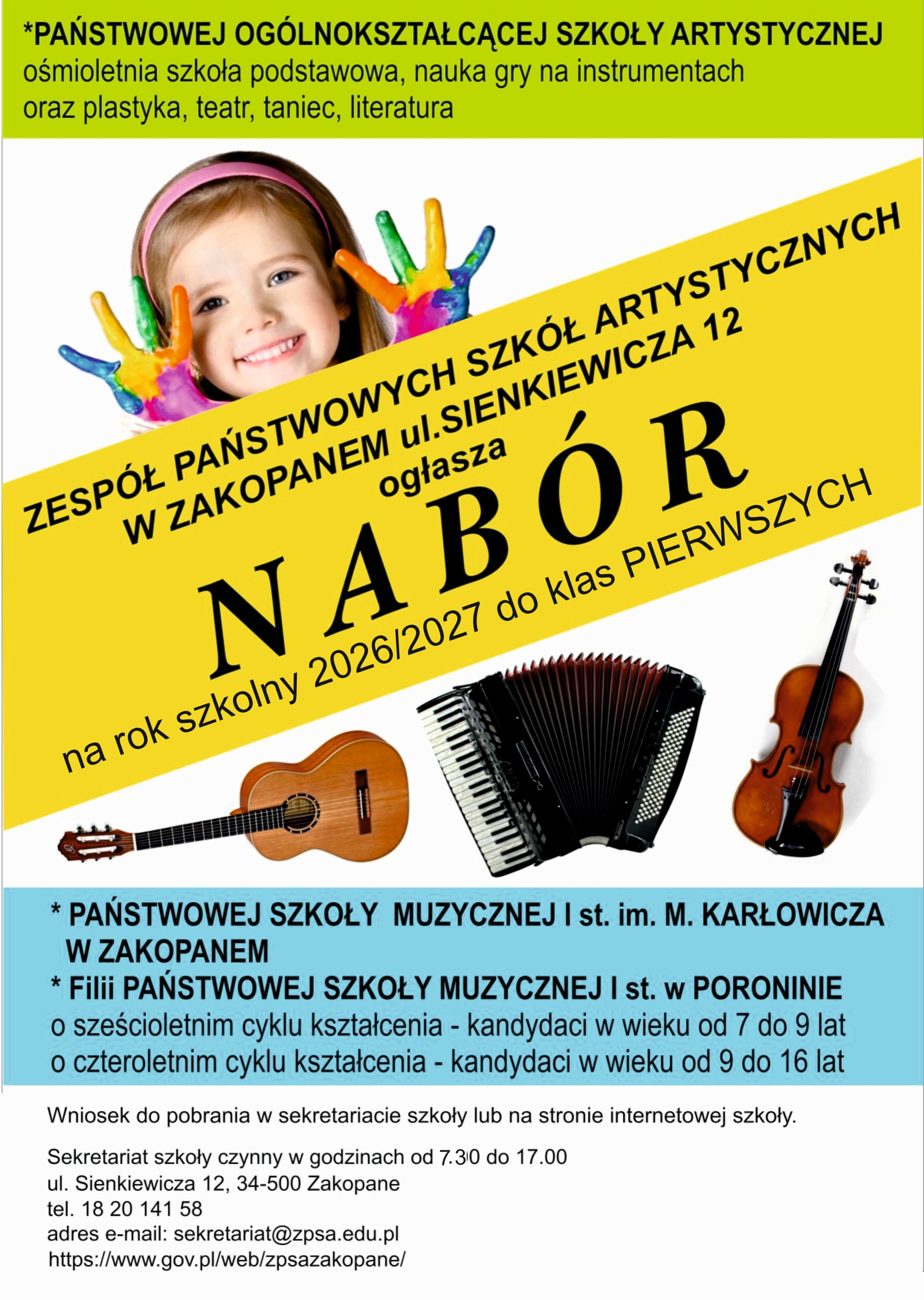 *PAŃSTWOWEJ OGÓLNOKSZTAŁCĄCEJ SZKOŁY ARTYSTYCZNEJ
ośmioletnia szkoła podstawowa, nauka gry na instrumentach oraz plastyka, teatr, taniec, literatura

ZESPÓŁ PAŃSTWOWYCH SZKÓŁ ARTYSTYCZNYCH
W ZAKOPANEM ul.SIENKIEWICZA 12
ogłasza

NABÓR

na rok szkolny 2026/2027 do klas PIERWSZYCH

* PAŃSTWOWEJ SZKOŁY MUZYCZNEJ I st. im. M. KARŁOWICZA W ZAKOPANEM
* Filii PAŃSTWOWEJ SZKOŁY MUZYCZNEJ I st. w PORONINIE
o sześcioletnim cyklu kształcenia - kandydaci w wieku od 7 do 9 lat
o czteroletnim cyklu kształcenia - kandydaci w wieku od 9 do 16 lat

Wniosek do pobrania w sekretariacie szkoły lub na stronie internetowej szkoły.

Sekretariat szkoły czynny w godzinach od 7.30 do 17.00
ul. Sienkiewicza 12, 34-500 Zakopane
tel. 18 20 141 58
adres e-mail: sekretariat@zpsa.edu.pl
https://www.gov.pl/web/zpsazakopane/